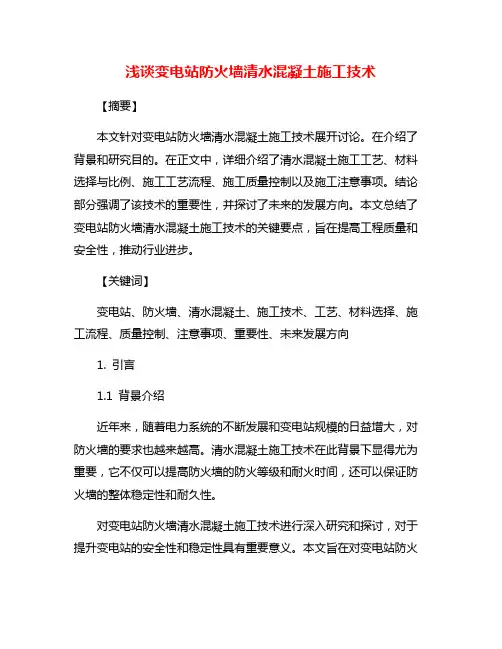 浅谈变电站防火墙清水混凝土施工技术

【摘要】

本文针对变电站防火墙清水混凝土施工技术展开讨论。在介绍了背景和研究目的。在正文中，详细介绍了清水混凝土施工工艺、材料选择与比例、施工工艺流程、施工质量控制以及施工注意事项。结论部分强调了该技术的重要性，并探讨了未来的发展方向。本文总结了变电站防火墙清水混凝土施工技术的关键要点，旨在提高工程质量和安全性，推动行业进步。

【关键词】

变电站、防火墙、清水混凝土、施工技术、工艺、材料选择、施工流程、质量控制、注意事项、重要性、未来发展方向

1. 引言

1.1 背景介绍

近年来，随着电力系统的不断发展和变电站规模的日益增大，对防火墙的要求也越来越高。清水混凝土施工技术在此背景下显得尤为重要，它不仅可以提高防火墙的防火等级和耐火时间，还可以保证防火墙的整体稳定性和耐久性。

对变电站防火墙清水混凝土施工技术进行深入研究和探讨，对于提升变电站的安全性和稳定性具有重要意义。本文旨在对变电站防火